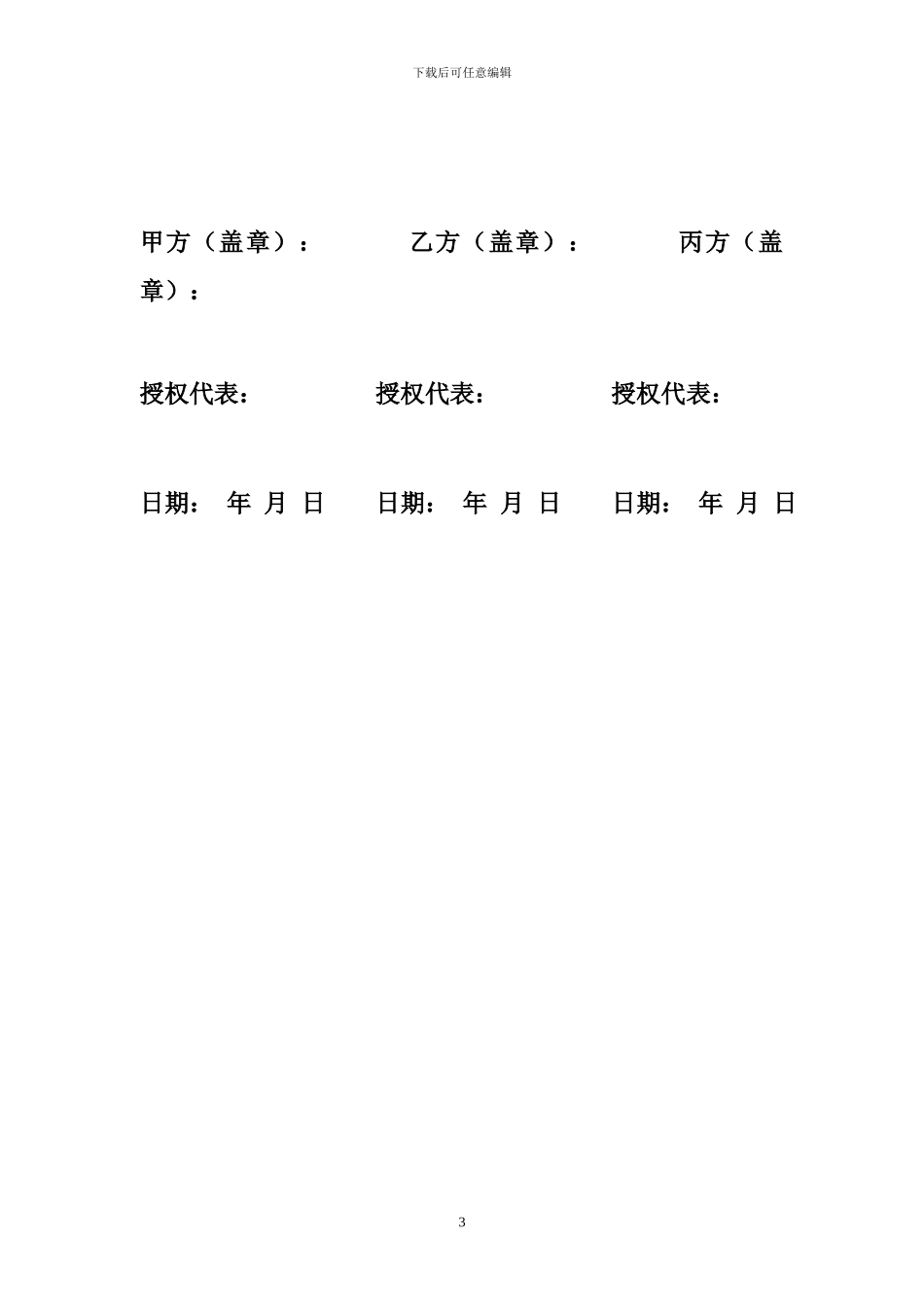 下载后可任意编辑

甲方（盖章）：　　　乙方（盖章）：　　　丙方（盖章）：

授权代表：　　　授权代表：　　　授权代表：

日期：　年　月　日　　日期：　年　月　日　　日期：　年　月　日

3